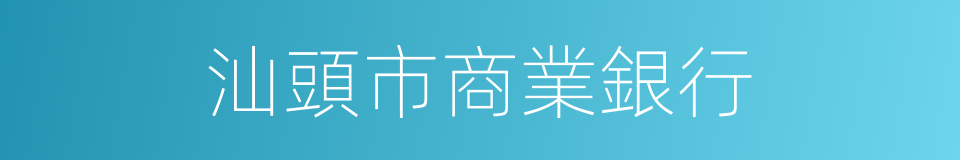 汕頭市商業銀行